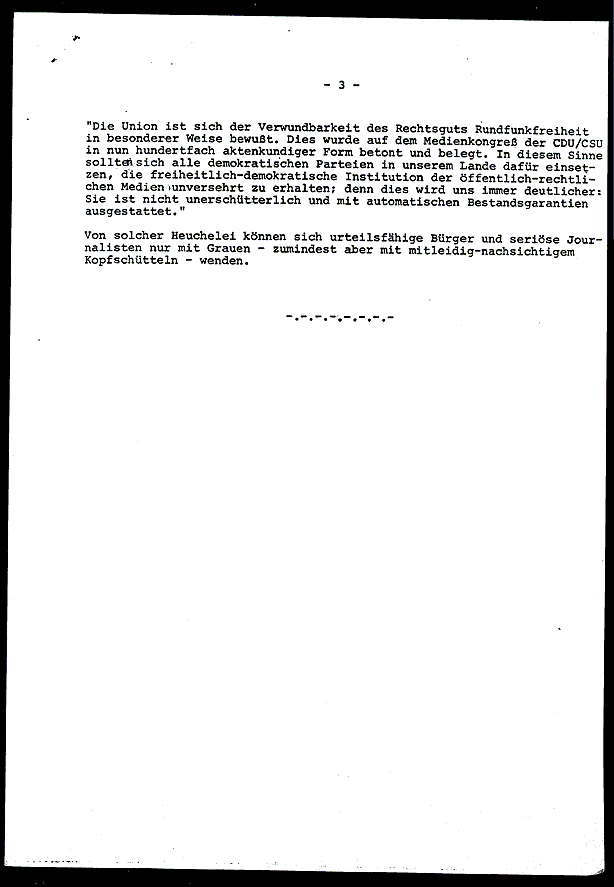 - 3 -

"Die Union ist sich der Verwundbarkeit des Rechtsguts Rundfunkfreiheit in besonderer Weise bewußt. Dies wurde auf dem Medienkongreß der CDU/CSU in nun hundertfach aktenkundiger Form betont und belegt. In diesem Sinne sollten sich alle demokratischen Parteien in unserem Lande dafür einsetzen, die freiheitlich-demokratische Institution der öffentlich-rechtlichen Medien unversehrt zu erhalten; denn dies wird uns immer deutlicher: Sie ist nicht unerschütterlich und mit automatischen Bestandsgarantien ausgestattet."

Von solcher Heuchelei können sich urteilsfähige Bürger und seriöse Journalisten nur mit Grauen - zumindest aber mit mitleidig-nachsichtigem Kopfschütteln - wenden.

-.-.-.-.-.-.-.-